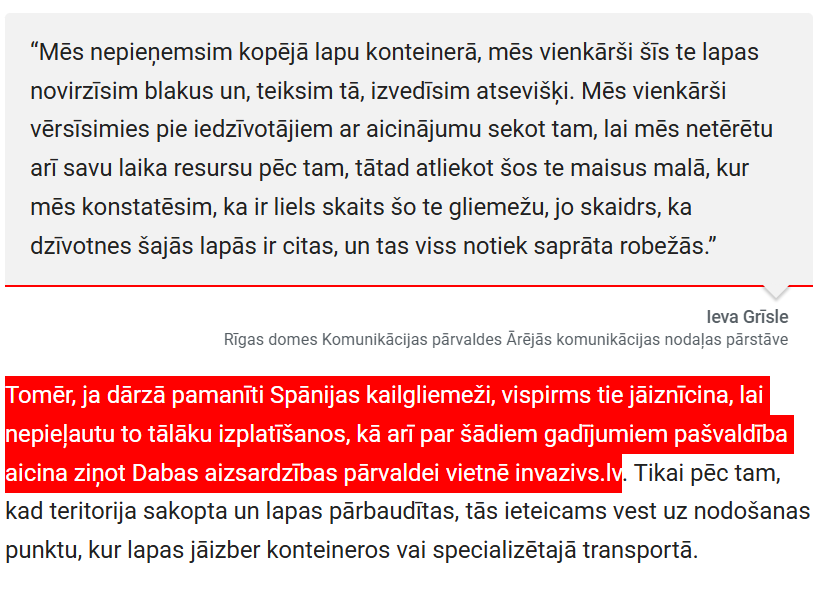 “Mēs nepieņemsim kopējā lapu konteinerā, mēs vienkārši šīs te lapas novirzīsim blakus un, teiksim tā, izvedīsim atsevišķi. Mēs vienkārši vērsīsimies pie iedzīvotājiem ar aicinājumu sekot tam, lai mēs netērētu arī savu laika resursu pēc tam, tātad atliekot šos te maisus malā, kur mēs konstatēsim, ka ir liels skaits šo te gliemežu, jo skaidrs, ka dzīvotnes šajās lapās ir citas, un tas viss notiek saprāta robežās.”

Ieva Grīsle
Rīgas domes Komunikācijas pārvaldes Ārējās komunikācijas nodaļas pārstāve

Tomēr, ja dārzā pamanīti Spānijas kailgliemeži, vispirms tie jāiznīcina, lai nepieļautu to tālāku izplatīšanos, kā arī par šādiem gadījumiem pašvaldība aicina ziņot Dabas aizsardzības pārvaldei vietnē invazivs.lv. Tikai pēc tam, kad teritorija sakopta un lapas pārbaudītas, tās ieteicams vest uz nodošanas punktu, kur lapas jāizber konteineros vai specializētajā transportā.